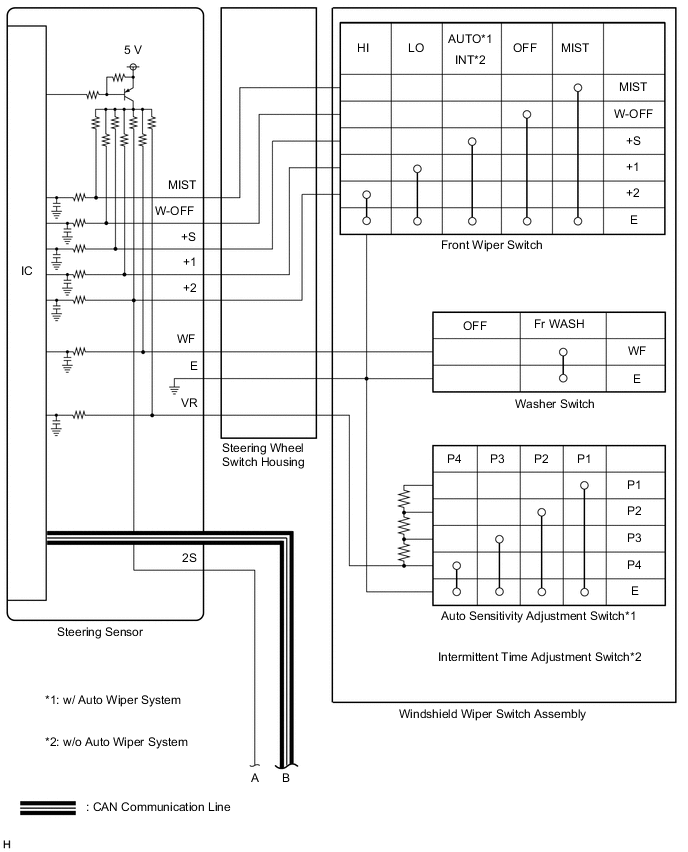 5 V

IC

MIST
W-OFF
+S
+1
+2
WF
E
VR

2S

Steering Sensor

Steering Wheel Switch Housing

| HI | LO | AUTO*1 INT*2 | OFF | MIST | |
|---|---|---|---|---|---|
| | | | | | MIST |
| | | | | | W-OFF |
| | | | | | +S |
| | | | | | +1 |
| | | | | | +2 |
| | | | | | E |

Front Wiper Switch

| OFF | Fr WASH | |
|---|---|---|
| | | WF |
| | | E |

Washer Switch

| P4 | P3 | P2 | P1 | |
|---|---|---|---|---|
| | | | | P1 |
| | | | | P2 |
| | | | | P3 |
| | | | | P4 |
| | | | | E |

Auto Sensitivity Adjustment Switch*1

Intermittent Time Adjustment Switch*2

Windshield Wiper Switch Assembly

*1: w/ Auto Wiper System

*2: w/o Auto Wiper System

A B

: CAN Communication Line

H